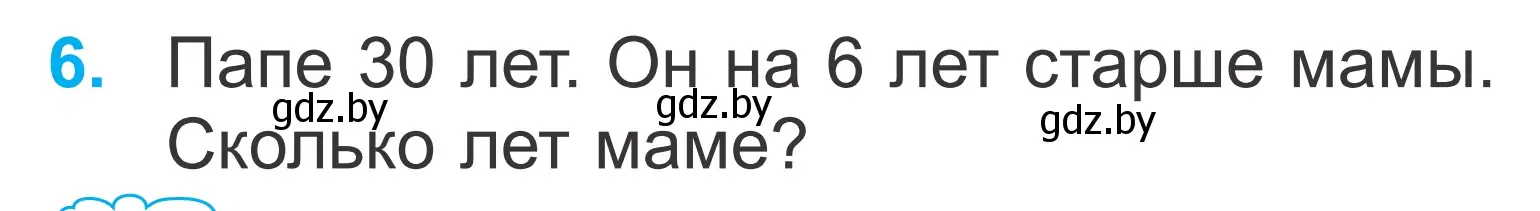 6. Папе 30 лет. Он на 6 лет старше мамы. Сколько лет маме?

gdz.by gdz.by gdz.by